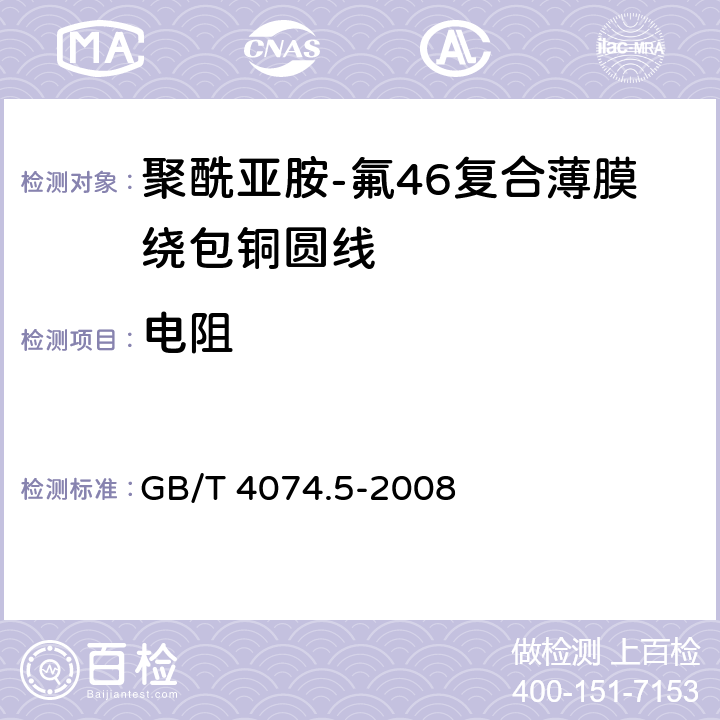 MA CNAS AC ilac-MRA

检测对象： 聚酰亚胺-氟46复合薄膜绕包铜圆线

检测项目： 电阻

检测标准： GB/T 4074.5-2008

百检 Baijiantest.com

做检测 上百检
400-151-7153